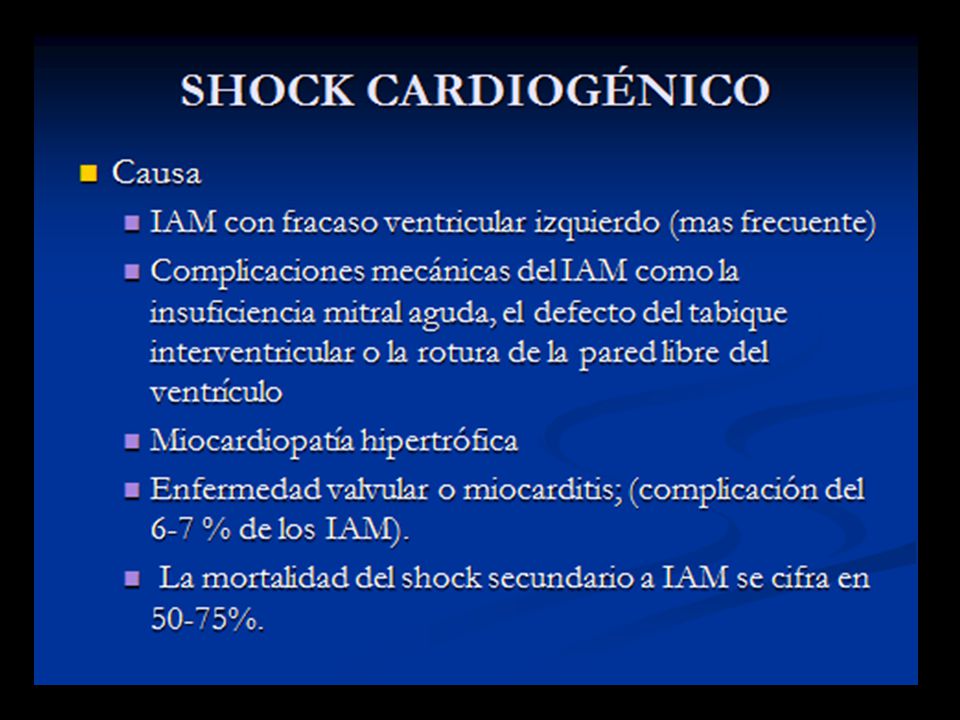 SHOCK CARDIOGÉNICO

Causa

IAM con fracaso ventricular izquierdo (mas frecuente)

Complicaciones mecánicas del IAM como la insuficiencia mitral aguda, el defecto del tabique interventricular o la rotura de la pared libre del ventrículo

Miocardiopatía hipertrófica

Enfermedad valvular o miocarditis; (complicación del 6-7 % de los IAM).

La mortalidad del shock secundario a IAM se cifra en 50-75%.